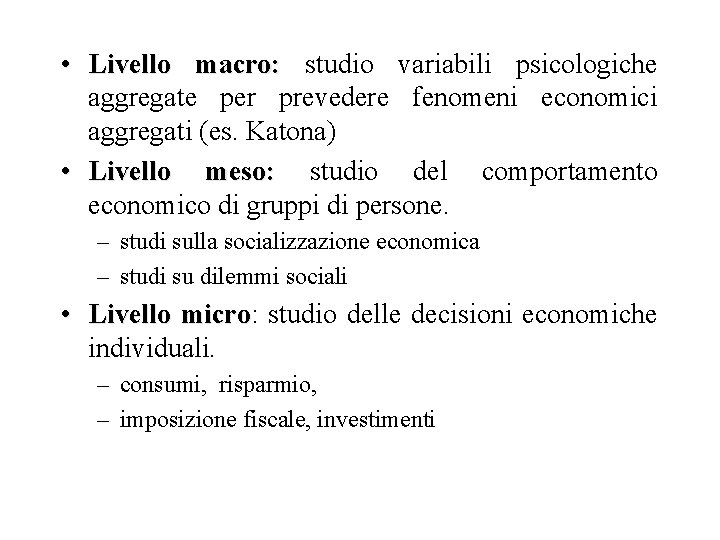 • Livello macro: studio variabili psicologiche aggregate per prevedere fenomeni economici aggregati (es. Katona)

• Livello meso: studio del comportamento economico di gruppi di persone.
– studi sulla socializzazione economica
– studi su dilemmi sociali

• Livello micro: studio delle decisioni economiche individuali.
– consumi, risparmio,
– imposizione fiscale, investimenti